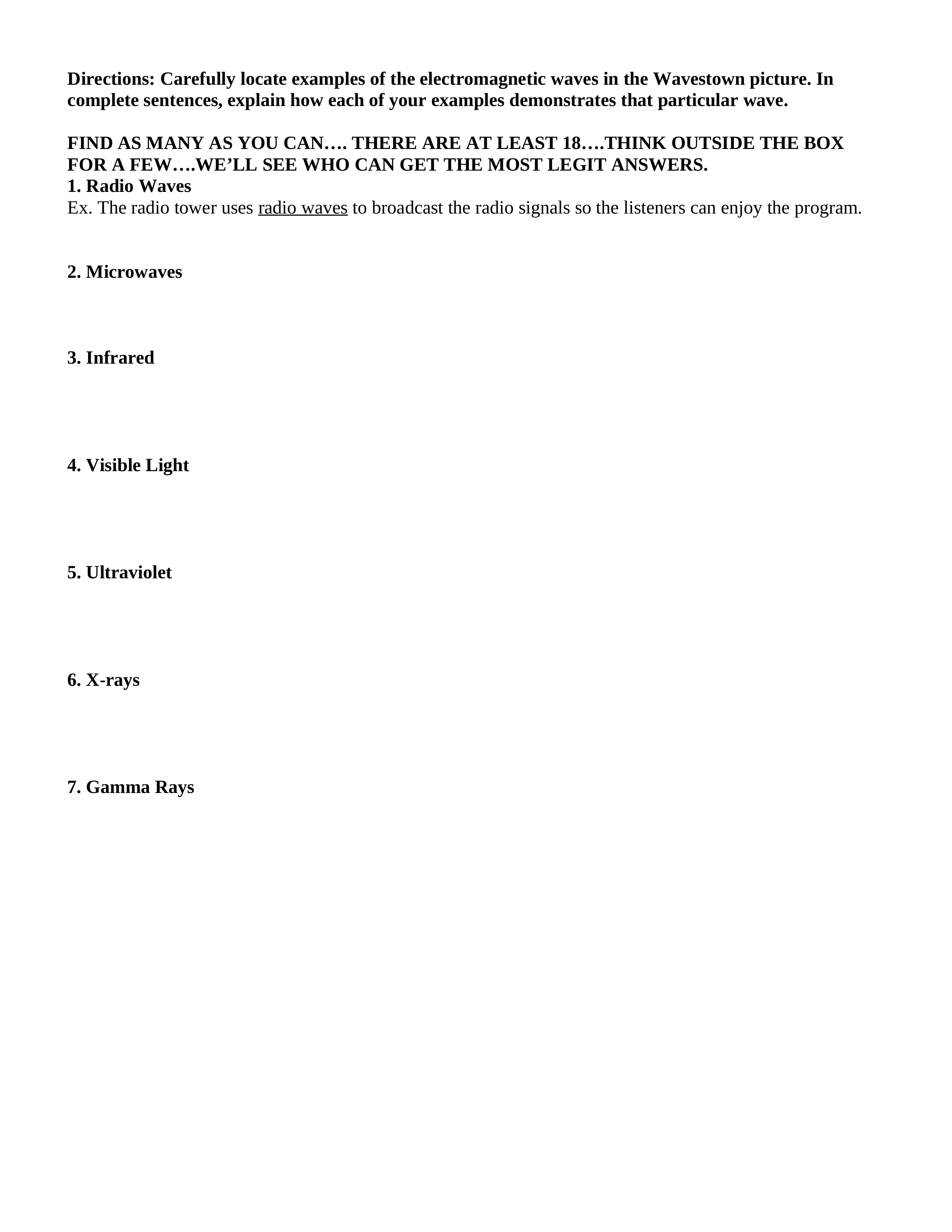 Directions: Carefully locate examples of the electromagnetic waves in the Wavestown picture. In complete sentences, explain how each of your examples demonstrates that particular wave.

FIND AS MANY AS YOU CAN…. THERE ARE AT LEAST 18….THINK OUTSIDE THE BOX FOR A FEW….WE'LL SEE WHO CAN GET THE MOST LEGIT ANSWERS.
1. Radio Waves
Ex. The radio tower uses radio waves to broadcast the radio signals so the listeners can enjoy the program.

2. Microwaves

3. Infrared

4. Visible Light

5. Ultraviolet

6. X-rays

7. Gamma Rays